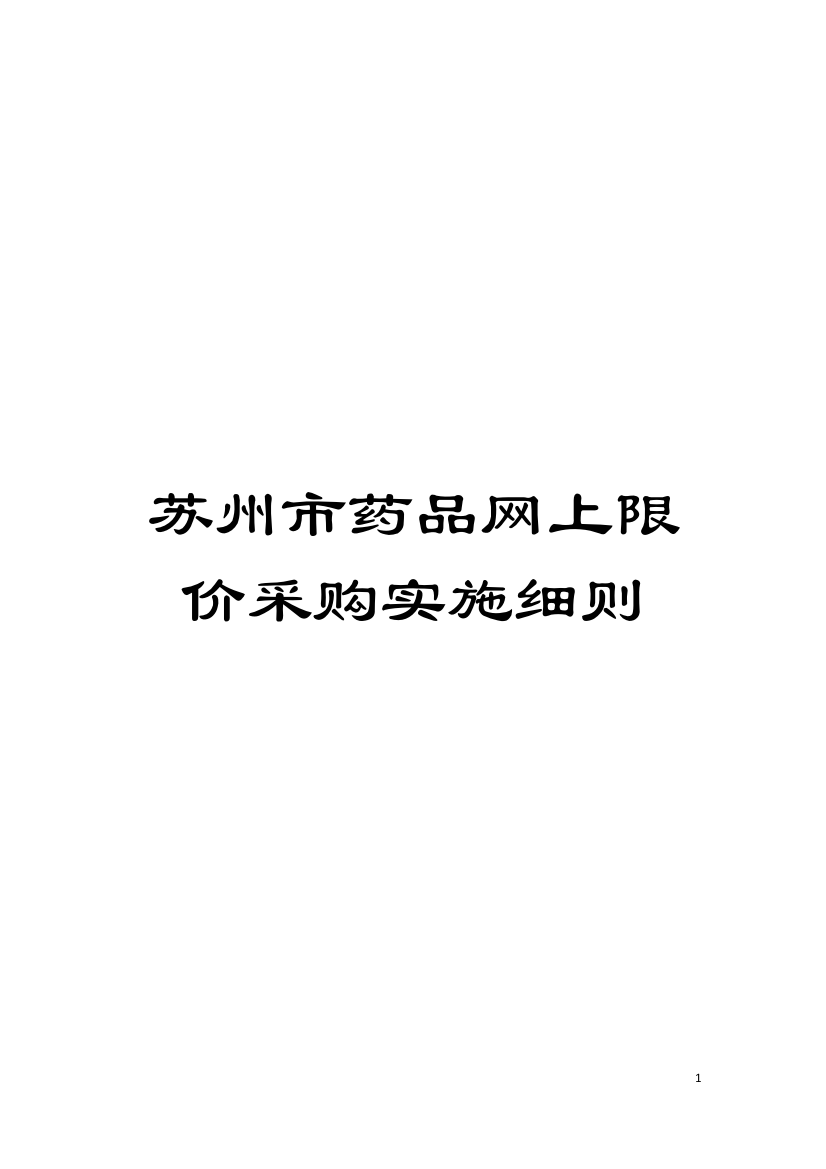 苏州市药品网上限价采购实施细则

1